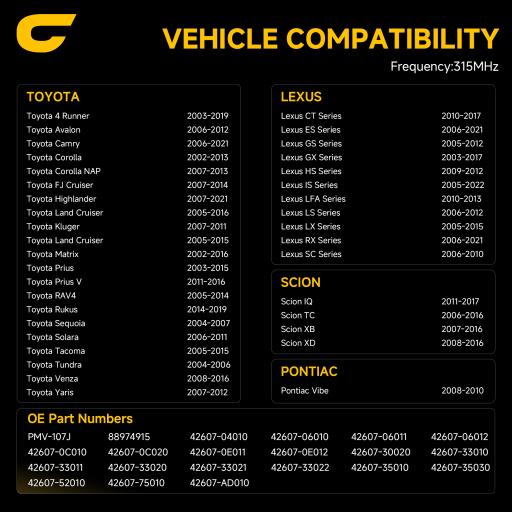 VEHICLE COMPATIBILITY

Frequency:315MHz

TOYOTA

| | |
|---|---|
| Toyota 4 Runner | 2003-2019 |
| Toyota Avalon | 2006-2012 |
| Toyota Camry | 2006-2021 |
| Toyota Corolla | 2002-2013 |
| Toyota Corolla NAP | 2007-2013 |
| Toyota FJ Cruiser | 2007-2014 |
| Toyota Highlander | 2007-2021 |
| Toyota Land Cruiser | 2005-2016 |
| Toyota Kluger | 2007-2011 |
| Toyota Land Cruiser | 2005-2015 |
| Toyota Matrix | 2002-2016 |
| Toyota Prius | 2003-2015 |
| Toyota Prius V | 2011-2016 |
| Toyota RAV4 | 2005-2014 |
| Toyota Rukus | 2014-2019 |
| Toyota Sequoia | 2004-2007 |
| Toyota Solara | 2006-2011 |
| Toyota Tacoma | 2005-2015 |
| Toyota Tundra | 2004-2006 |
| Toyota Venza | 2008-2016 |
| Toyota Yaris | 2007-2012 |

LEXUS

| | |
|---|---|
| Lexus CT Series | 2010-2017 |
| Lexus ES Series | 2006-2021 |
| Lexus GS Series | 2005-2012 |
| Lexus GX Series | 2003-2017 |
| Lexus HS Series | 2009-2012 |
| Lexus IS Series | 2005-2022 |
| Lexus LFA Series | 2010-2013 |
| Lexus LS Series | 2006-2012 |
| Lexus LX Series | 2005-2015 |
| Lexus RX Series | 2006-2021 |
| Lexus SC Series | 2006-2010 |

SCION

| | |
|---|---|
| Scion IQ | 2011-2017 |
| Scion TC | 2006-2016 |
| Scion XB | 2007-2016 |
| Scion XD | 2008-2016 |

PONTIAC

| | |
|---|---|
| Pontiac Vibe | 2008-2010 |

OE Part Numbers

| | | | | | |
|---|---|---|---|---|---|
| PMV-107J | 88974915 | 42607-04010 | 42607-06010 | 42607-06011 | 42607-06012 |
| 42607-0C010 | 42607-0C020 | 42607-0E011 | 42607-0E012 | 42607-30020 | 42607-33010 |
| 42607-33011 | 42607-33020 | 42607-33021 | 42607-33022 | 42607-35010 | 42607-35030 |
| 42607-52010 | 42607-75010 | 42607-AD010 | | | |